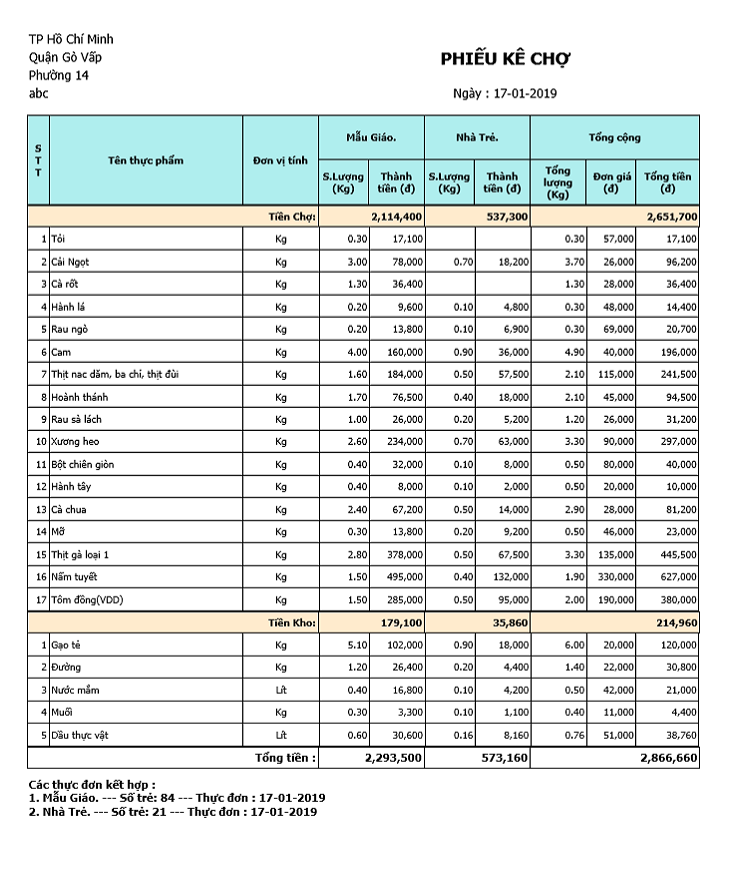 TP Hồ Chí Minh
Quận Gò Vấp
Phường 14
abc

PHIẾU KÊ CHỢ

Ngày : 17-01-2019

| STT | Tên thực phẩm | Đơn vị tính | Mẫu Giáo. S.Lượng (Kg) | Mẫu Giáo. Thành tiền (đ) | Nhà Trẻ. S.Lượng (Kg) | Nhà Trẻ. Thành tiền (đ) | Tổng cộng Tổng lượng (Kg) | Tổng cộng Đơn giá (đ) | Tổng cộng Tổng tiền (đ) |
|---|---|---|---|---|---|---|---|---|---|
| | | Tiền Chợ: | | 2,114,400 | | 537,300 | | | 2,651,700 |
| 1 | Tỏi | Kg | 0.30 | 17,100 | | | 0.30 | 57,000 | 17,100 |
| 2 | Cải Ngọt | Kg | 3.00 | 78,000 | 0.70 | 18,200 | 3.70 | 26,000 | 96,200 |
| 3 | Cà rốt | Kg | 1.30 | 36,400 | | | 1.30 | 28,000 | 36,400 |
| 4 | Hành lá | Kg | 0.20 | 9,600 | 0.10 | 4,800 | 0.30 | 48,000 | 14,400 |
| 5 | Rau ngò | Kg | 0.20 | 13,800 | 0.10 | 6,900 | 0.30 | 69,000 | 20,700 |
| 6 | Cam | Kg | 4.00 | 160,000 | 0.90 | 36,000 | 4.90 | 40,000 | 196,000 |
| 7 | Thịt nạc dăm, ba chỉ, thịt đùi | Kg | 1.60 | 184,000 | 0.50 | 57,500 | 2.10 | 115,000 | 241,500 |
| 8 | Hoành thánh | Kg | 1.70 | 76,500 | 0.40 | 18,000 | 2.10 | 45,000 | 94,500 |
| 9 | Rau sà lách | Kg | 1.00 | 26,000 | 0.20 | 5,200 | 1.20 | 26,000 | 31,200 |
| 10 | Xương heo | Kg | 2.60 | 234,000 | 0.70 | 63,000 | 3.30 | 90,000 | 297,000 |
| 11 | Bột chiên giòn | Kg | 0.40 | 32,000 | 0.10 | 8,000 | 0.50 | 80,000 | 40,000 |
| 12 | Hành tây | Kg | 0.40 | 8,000 | 0.10 | 2,000 | 0.50 | 20,000 | 10,000 |
| 13 | Cà chua | Kg | 2.40 | 67,200 | 0.50 | 14,000 | 2.90 | 28,000 | 81,200 |
| 14 | Mỡ | Kg | 0.30 | 13,800 | 0.20 | 9,200 | 0.50 | 46,000 | 23,000 |
| 15 | Thịt gà loại 1 | Kg | 2.80 | 378,000 | 0.50 | 67,500 | 3.30 | 135,000 | 445,500 |
| 16 | Nấm tuyết | Kg | 1.50 | 495,000 | 0.40 | 132,000 | 1.90 | 330,000 | 627,000 |
| 17 | Tôm đồng(VDD) | Kg | 1.50 | 285,000 | 0.50 | 95,000 | 2.00 | 190,000 | 380,000 |
| | | Tiền Kho: | | 179,100 | | 35,860 | | | 214,960 |
| 1 | Gạo tẻ | Kg | 5.10 | 102,000 | 0.90 | 18,000 | 6.00 | 20,000 | 120,000 |
| 2 | Đường | Kg | 1.20 | 26,400 | 0.20 | 4,400 | 1.40 | 22,000 | 30,800 |
| 3 | Nước mắm | Lít | 0.40 | 16,800 | 0.10 | 4,200 | 0.50 | 42,000 | 21,000 |
| 4 | Muối | Kg | 0.30 | 3,300 | 0.10 | 1,100 | 0.40 | 11,000 | 4,400 |
| 5 | Dầu thực vật | Lít | 0.60 | 30,600 | 0.16 | 8,160 | 0.76 | 51,000 | 38,760 |
| | | Tổng tiền : | | 2,293,500 | | 573,160 | | | 2,866,660 |

Các thực đơn kết hợp :
1. Mẫu Giáo. --- Số trẻ: 84 --- Thực đơn : 17-01-2019
2. Nhà Trẻ. --- Số trẻ: 21 --- Thực đơn : 17-01-2019